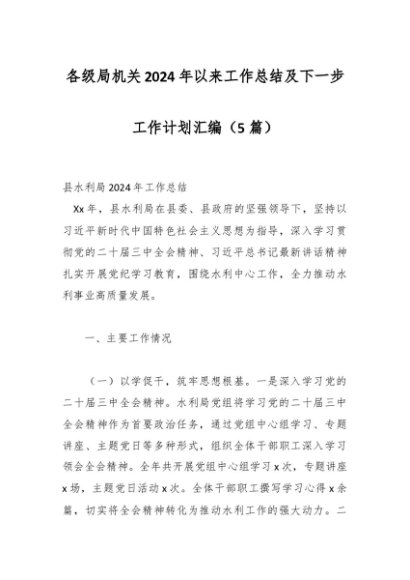 各级局机关2024年以来工作总结及下一步工作计划汇编（5篇）

县水利局2024年工作总结

Xx年，县水利局在县委、县政府的坚强领导下，坚持以习近平新时代中国特色社会主义思想为指导，深入学习贯彻党的二十届三中全会精神、习近平总书记最新讲话精神扎实开展党纪学习教育，围绕水利中心工作，全力推动水利事业高质量发展。

一、主要工作情况

（一）以学促干，筑牢思想根基。一是深入学习党的二十届三中全会精神。水利局党组将学习党的二十届三中全会精神作为首要政治任务，通过党组中心组学习、专题讲座、主题党日等多种形式，组织全体干部职工深入学习领会全会精神。全年共开展党组中心组学习x次，专题讲座x场，主题党日活动x次。全体干部职工撰写学习心得x余篇，切实将全会精神转化为推动水利工作的强大动力。二